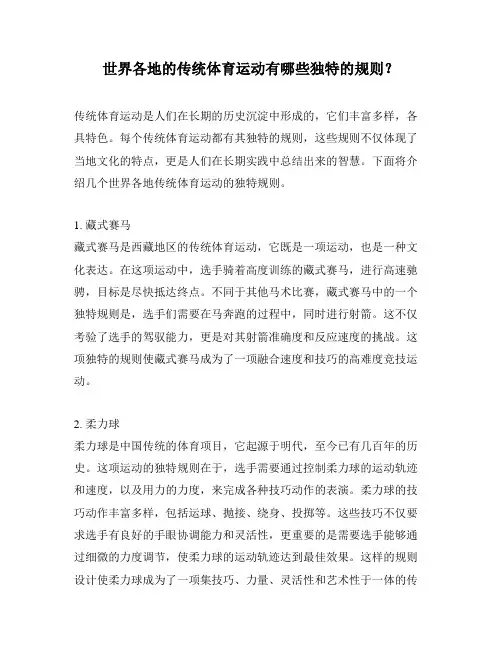 世界各地的传统体育运动有哪些独特的规则？

传统体育运动是人们在长期的历史沉淀中形成的，它们丰富多样，各具特色。每个传统体育运动都有其独特的规则，这些规则不仅体现了当地文化的特点，更是人们在长期实践中总结出来的智慧。下面将介绍几个世界各地传统体育运动的独特规则。

1. 藏式赛马
藏式赛马是西藏地区的传统体育运动，它既是一项运动，也是一种文化表达。在这项运动中，选手骑着高度训练的藏式赛马，进行高速驰骋，目标是尽快抵达终点。不同于其他马术比赛，藏式赛马中的一个独特规则是，选手们需要在马奔跑的过程中，同时进行射箭。这不仅考验了选手的驾驭能力，更是对其射箭准确度和反应速度的挑战。这项独特的规则使藏式赛马成为了一项融合速度和技巧的高难度竞技运动。

2. 柔力球
柔力球是中国传统的体育项目，它起源于明代，至今已有几百年的历史。这项运动的独特规则在于，选手需要通过控制柔力球的运动轨迹和速度，以及用力的力度，来完成各种技巧动作的表演。柔力球的技巧动作丰富多样，包括运球、抛接、绕身、投掷等。这些技巧不仅要求选手有良好的手眼协调能力和灵活性，更重要的是需要选手能够通过细微的力度调节，使柔力球的运动轨迹达到最佳效果。这样的规则设计使柔力球成为了一项集技巧、力量、灵活性和艺术性于一体的传